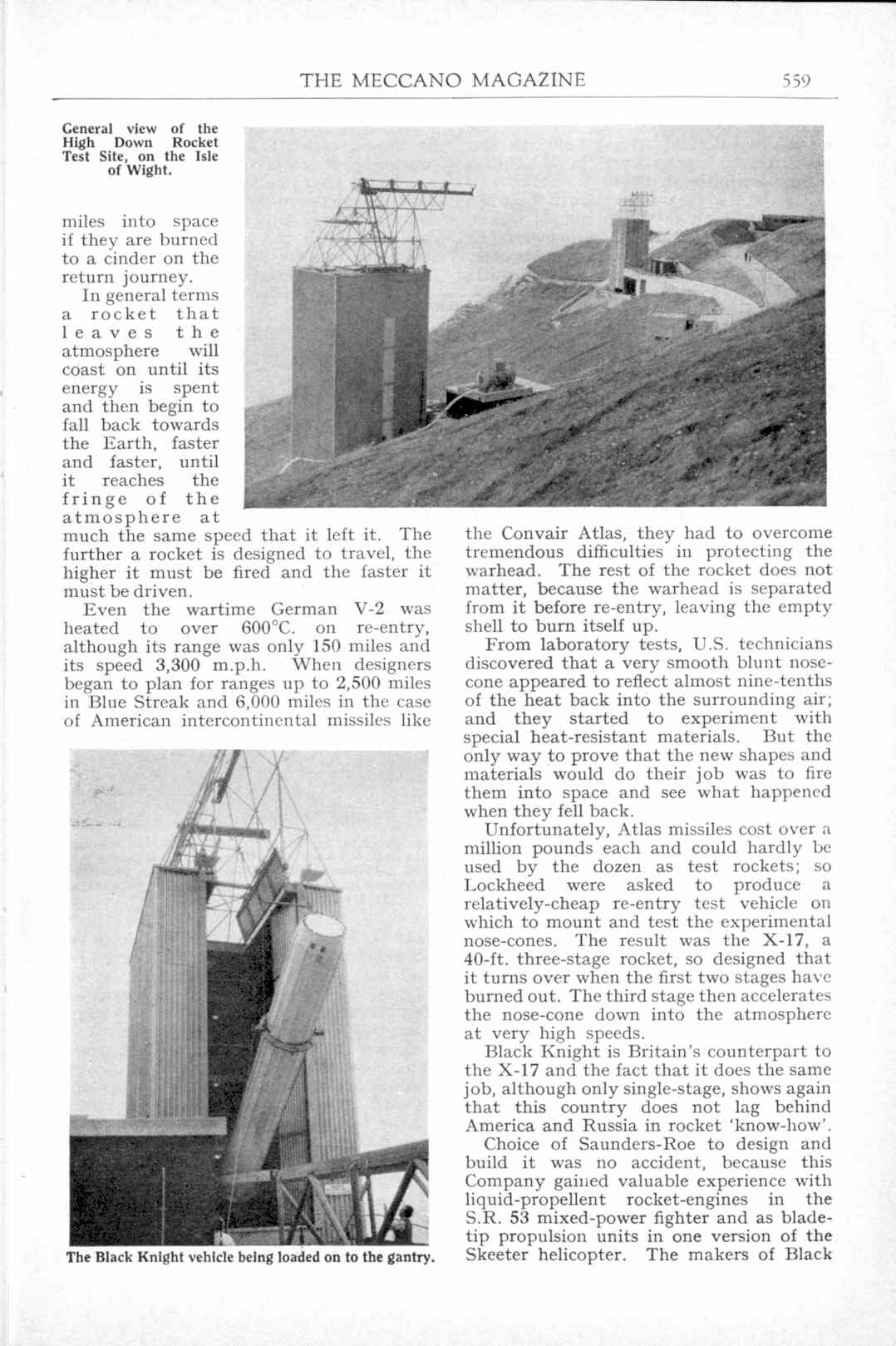 THE MECCANO MAGAZINE 559

General view of the High Down Rocket Test Site, on the Isle of Wight.

miles into space if they are burned to a cinder on the return journey.

In general terms a rocket that leaves the atmosphere will coast on until its energy is spent and then begin to fall back towards the Earth, faster and faster, until it reaches the fringe of the atmosphere at much the same speed that it left it. The further a rocket is designed to travel, the higher it must be fired and the faster it must be driven.

Even the wartime German V-2 was heated to over 600°C. on re-entry, although its range was only 150 miles and its speed 3,300 m.p.h. When designers began to plan for ranges up to 2,500 miles in Blue Streak and 6,000 miles in the case of American intercontinental missiles like

The Black Knight vehicle being loaded on to the gantry.

the Convair Atlas, they had to overcome tremendous difficulties in protecting the warhead. The rest of the rocket does not matter, because the warhead is separated from it before re-entry, leaving the empty shell to burn itself up.

From laboratory tests, U.S. technicians discovered that a very smooth blunt nose-cone appeared to reflect almost nine-tenths of the heat back into the surrounding air; and they started to experiment with special heat-resistant materials. But the only way to prove that the new shapes and materials would do their job was to fire them into space and see what happened when they fell back.

Unfortunately, Atlas missiles cost over a million pounds each and could hardly be used by the dozen as test rockets; so Lockheed were asked to produce a relatively-cheap re-entry test vehicle on which to mount and test the experimental nose-cones. The result was the X-17, a 40-ft. three-stage rocket, so designed that it turns over when the first two stages have burned out. The third stage then accelerates the nose-cone down into the atmosphere at very high speeds.

Black Knight is Britain's counterpart to the X-17 and the fact that it does the same job, although only single-stage, shows again that this country does not lag behind America and Russia in rocket 'know-how'.

Choice of Saunders-Roe to design and build it was no accident, because this Company gained valuable experience with liquid-propellent rocket-engines in the S.R. 53 mixed-power fighter and as blade-tip propulsion units in one version of the Skeeter helicopter. The makers of Black